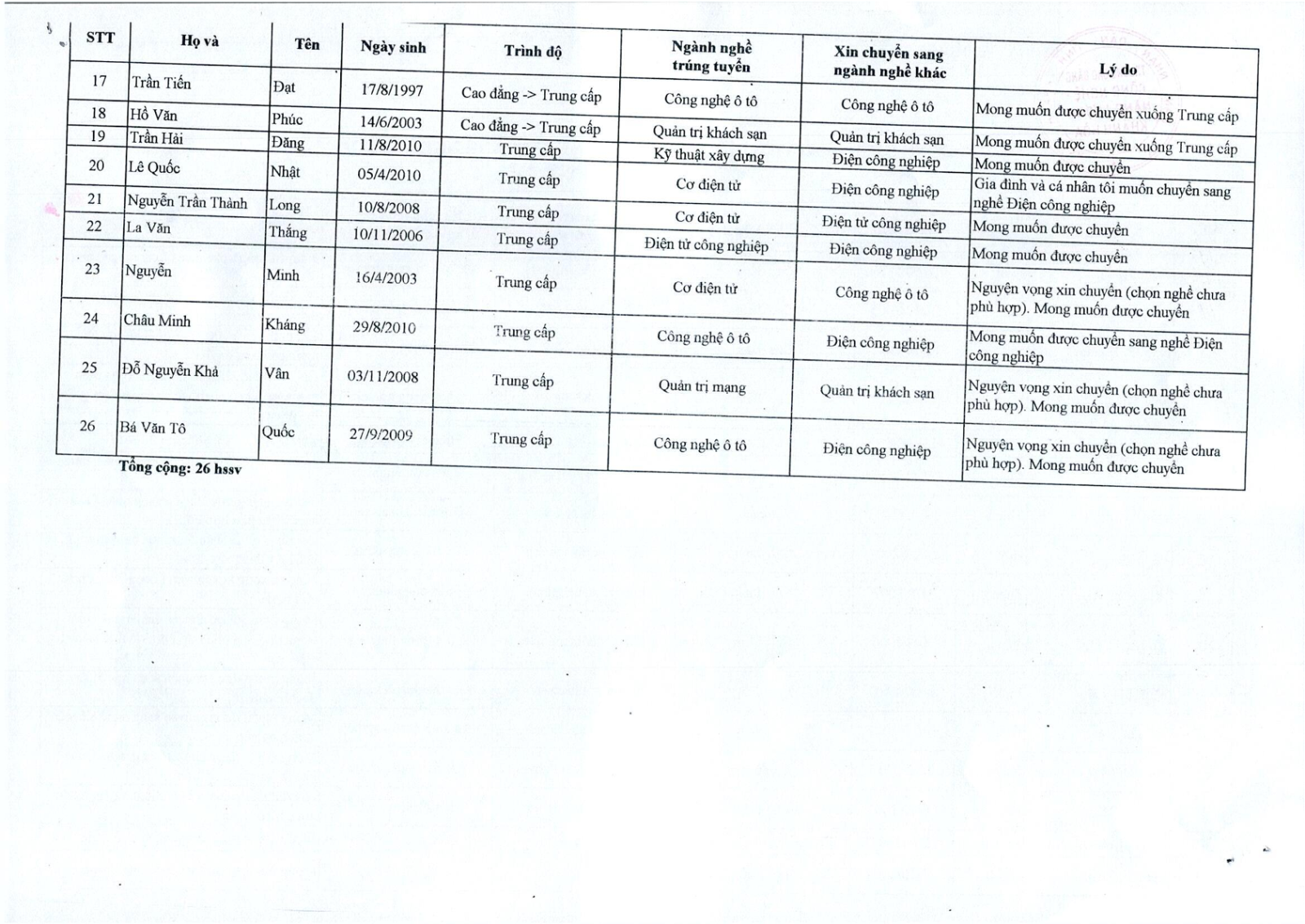 | STT | Họ và | Tên | Ngày sinh | Trình độ | Ngành nghề trúng tuyển | Xin chuyển sang ngành nghề khác | Lý do |
|---|---|---|---|---|---|---|---|
| 17 | Trần Tiến | Đạt | 17/8/1997 | Cao đẳng -> Trung cấp | Công nghệ ô tô | Công nghệ ô tô | Mong muốn được chuyển xuống Trung cấp |
| 18 | Hồ Văn | Phúc | 14/6/2003 | Cao đẳng -> Trung cấp | Quản trị khách sạn | Quản trị khách sạn | Mong muốn được chuyển xuống Trung cấp |
| 19 | Trần Hải | Đăng | 11/8/2010 | Trung cấp | Kỹ thuật xây dựng | Điện công nghiệp | Mong muốn được chuyển |
| 20 | Lê Quốc | Nhật | 05/4/2010 | Trung cấp | Cơ điện tử | Điện công nghiệp | Gia đình và cá nhân tôi muốn chuyển sang nghề Điện công nghiệp |
| 21 | Nguyễn Trần Thành | Long | 10/8/2008 | Trung cấp | Cơ điện tử | Điện tử công nghiệp | Mong muốn được chuyển |
| 22 | La Văn | Thắng | 10/11/2006 | Trung cấp | Điện tử công nghiệp | Điện công nghiệp | Mong muốn được chuyển |
| 23 | Nguyễn | Minh | 16/4/2003 | Trung cấp | Cơ điện tử | Công nghệ ô tô | Nguyện vọng xin chuyển (chọn nghề chưa phù hợp). Mong muốn được chuyển |
| 24 | Châu Minh | Kháng | 29/8/2010 | Trung cấp | Công nghệ ô tô | Điện công nghiệp | Mong muốn được chuyển sang nghề Điện công nghiệp |
| 25 | Đỗ Nguyễn Khả | Vân | 03/11/2008 | Trung cấp | Quản trị mạng | Quản trị khách sạn | Nguyện vọng xin chuyển (chọn nghề chưa phù hợp). Mong muốn được chuyển |
| 26 | Bá Văn Tô | Quốc | 27/9/2009 | Trung cấp | Công nghệ ô tô | Điện công nghiệp | Nguyện vọng xin chuyển (chọn nghề chưa phù hợp). Mong muốn được chuyển |

Tổng cộng: 26 hssv